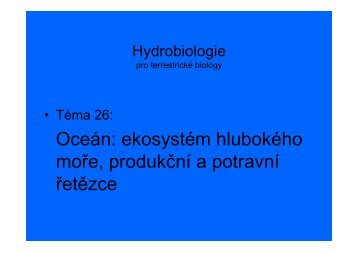 Hydrobiologie
pro terrestrické biology

• Téma 26:

Oceán: ekosystém hlubokého moře, produkční a potravní řetězce